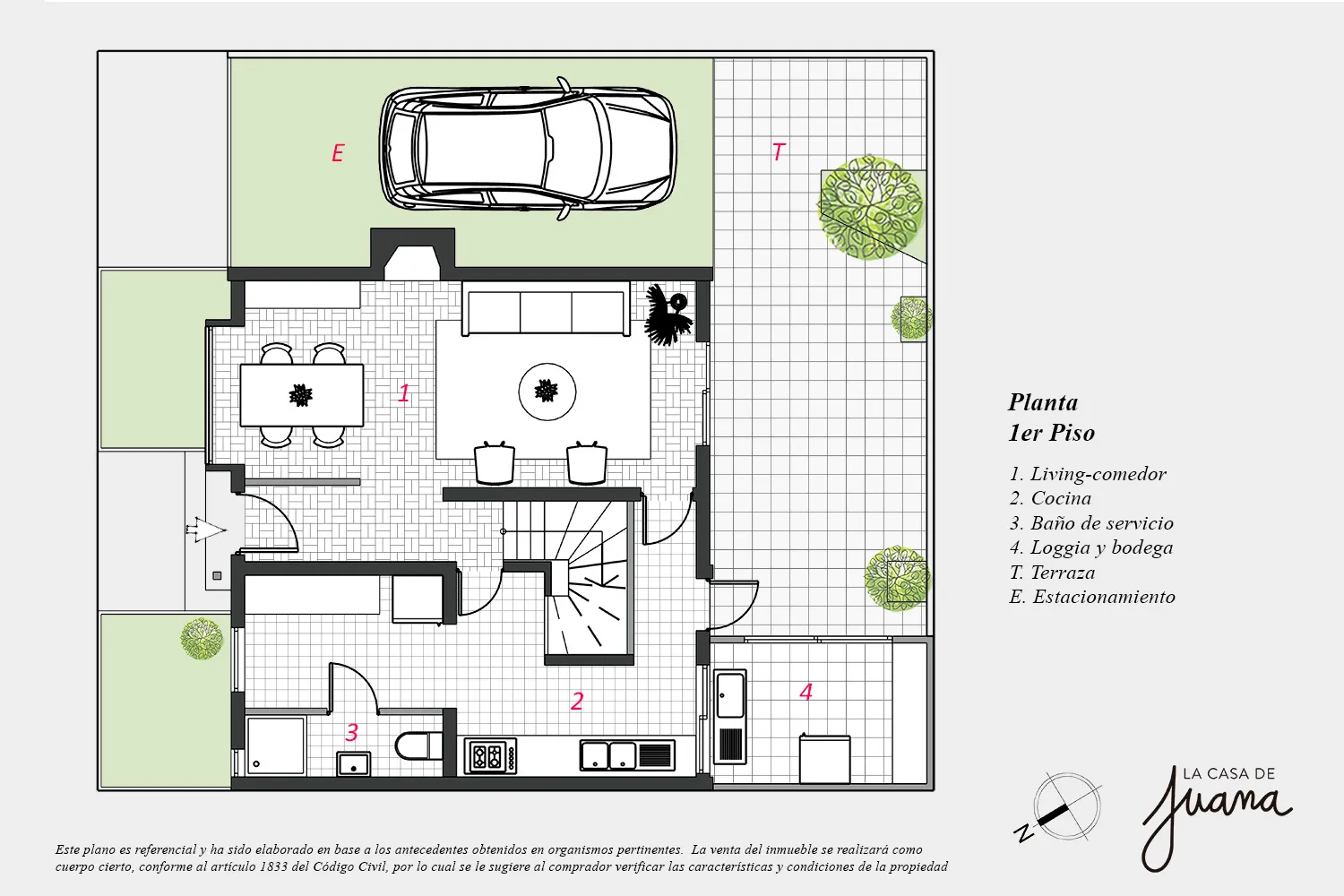 E

T

1

2

3

4

Planta
1er Piso

1. Living-comedor
2. Cocina
3. Baño de servicio
4. Loggia y bodega
T. Terraza
E. Estacionamiento

N

LA CASA DE
Juana

Este plano es referencial y ha sido elaborado en base a los antecedentes obtenidos en organismos pertinentes. La venta del inmueble se realizará como cuerpo cierto, conforme al artículo 1833 del Código Civil, por lo cual se le sugiere al comprador verificar las características y condiciones de la propiedad